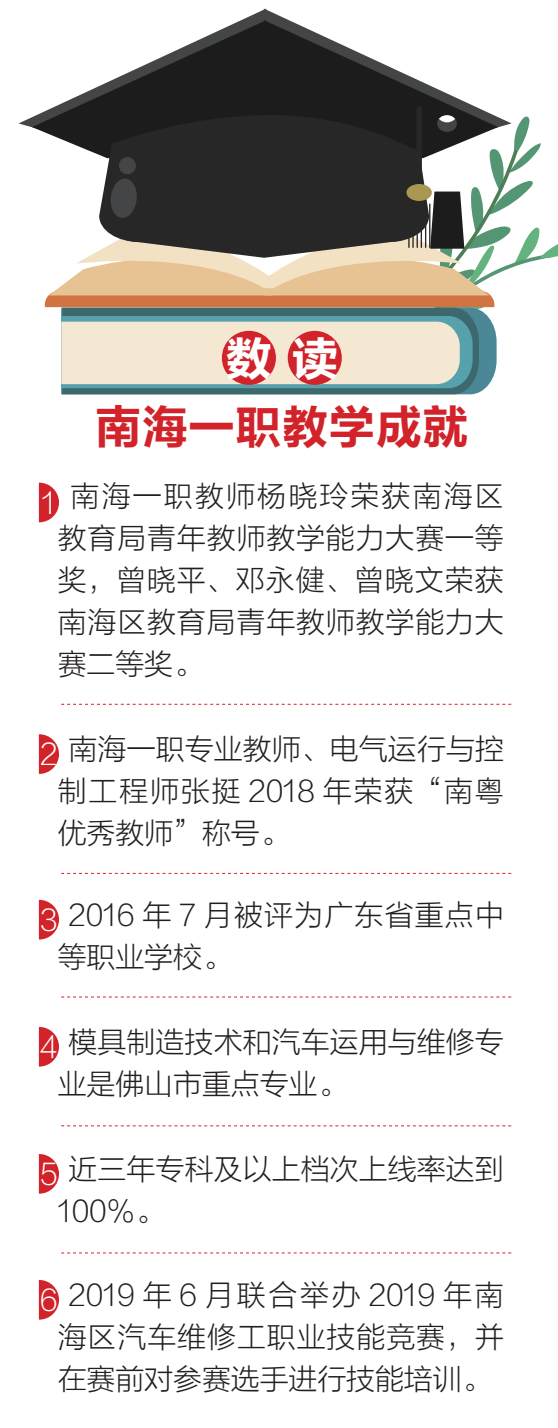 数读

南海一职教学成就

1 南海一职教师杨晓玲荣获南海区教育局青年教师教学能力大赛一等奖，曾晓平、邓永健、曾晓文荣获南海区教育局青年教师教学能力大赛二等奖。

2 南海一职专业教师、电气运行与控制工程师张挺2018年荣获“南粤优秀教师”称号。

3 2016年7月被评为广东省重点中等职业学校。

4 模具制造技术和汽车运用与维修专业是佛山市重点专业。

5 近三年专科及以上档次上线率达到100%。

6 2019年6月联合举办2019年南海区汽车维修工职业技能竞赛，并在赛前对参赛选手进行技能培训。